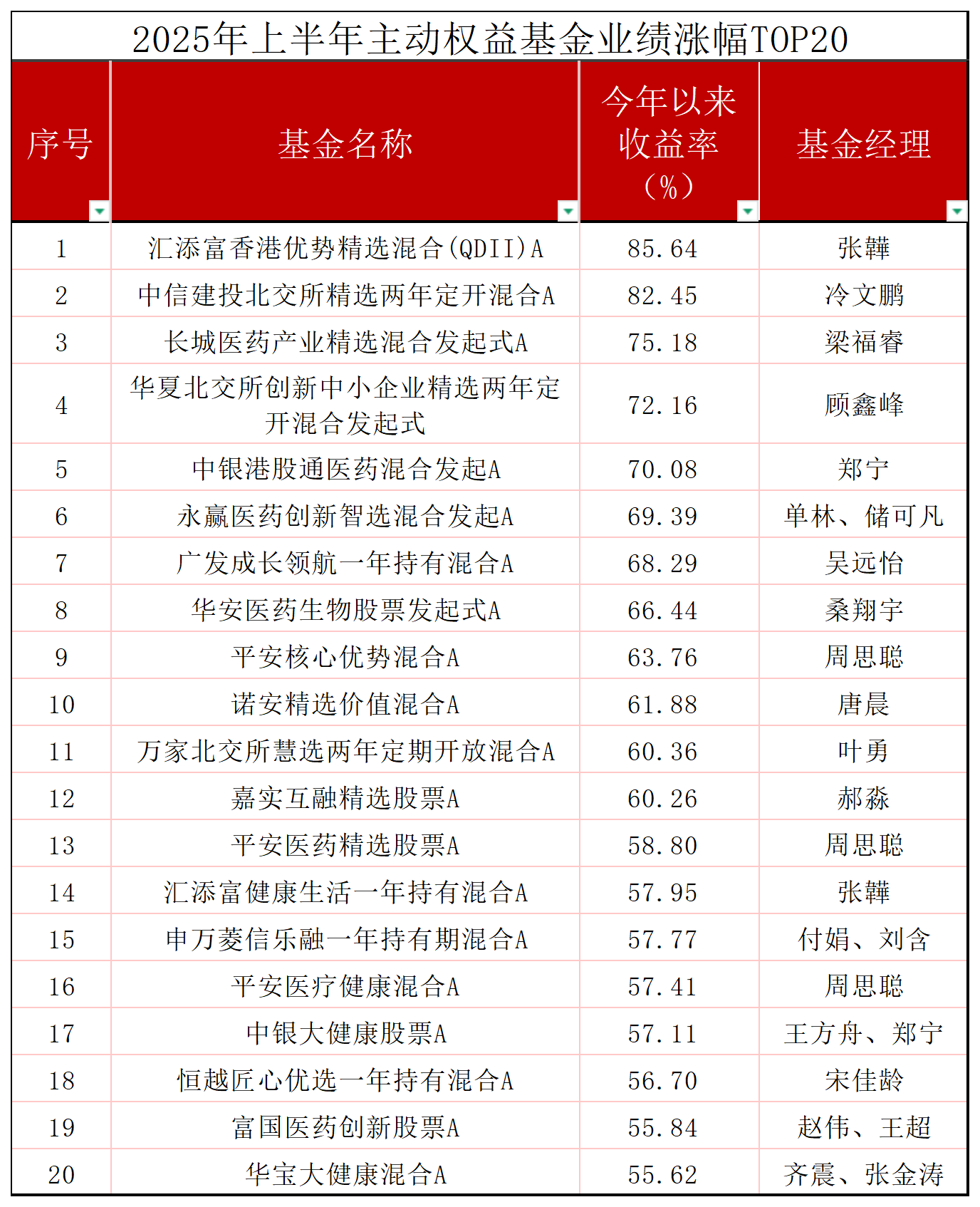 2025年上半年主动权益基金业绩涨幅TOP20

| 序号 | 基金名称 | 今年以来收益率（%） | 基金经理 |
|---|---|---|---|
| 1 | 汇添富香港优势精选混合(QDII)A | 85.64 | 张韡 |
| 2 | 中信建投北交所精选两年定开混合A | 82.45 | 冷文鹏 |
| 3 | 长城医药产业精选混合发起式A | 75.18 | 梁福睿 |
| 4 | 华夏北交所创新中小企业精选两年定开混合发起式 | 72.16 | 顾鑫峰 |
| 5 | 中银港股通医药混合发起A | 70.08 | 郑宁 |
| 6 | 永赢医药创新智选混合发起A | 69.39 | 单林、储可凡 |
| 7 | 广发成长领航一年持有混合A | 68.29 | 吴远怡 |
| 8 | 华安医药生物股票发起式A | 66.44 | 桑翔宇 |
| 9 | 平安核心优势混合A | 63.76 | 周思聪 |
| 10 | 诺安精选价值混合A | 61.88 | 唐晨 |
| 11 | 万家北交所慧选两年定期开放混合A | 60.36 | 叶勇 |
| 12 | 嘉实互融精选股票A | 60.26 | 郝淼 |
| 13 | 平安医药精选股票A | 58.80 | 周思聪 |
| 14 | 汇添富健康生活一年持有混合A | 57.95 | 张韡 |
| 15 | 申万菱信乐融一年持有期混合A | 57.77 | 付娟、刘含 |
| 16 | 平安医疗健康混合A | 57.41 | 周思聪 |
| 17 | 中银大健康股票A | 57.11 | 王方舟、郑宁 |
| 18 | 恒越匠心优选一年持有混合A | 56.70 | 宋佳龄 |
| 19 | 富国医药创新股票A | 55.84 | 赵伟、王超 |
| 20 | 华宝大健康混合A | 55.62 | 齐震、张金涛 |